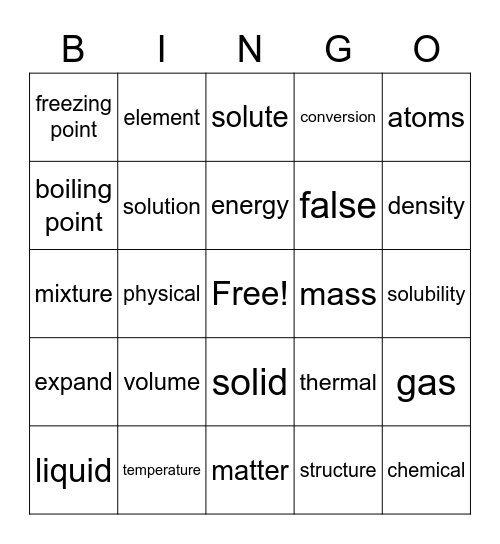 | B | I | N | G | O |
|---|---|---|---|---|
| freezing point | element | solute | conversion | atoms |
| boiling point | solution | energy | false | density |
| mixture | physical | Free! | mass | solubility |
| expand | volume | solid | thermal | gas |
| liquid | temperature | matter | structure | chemical |